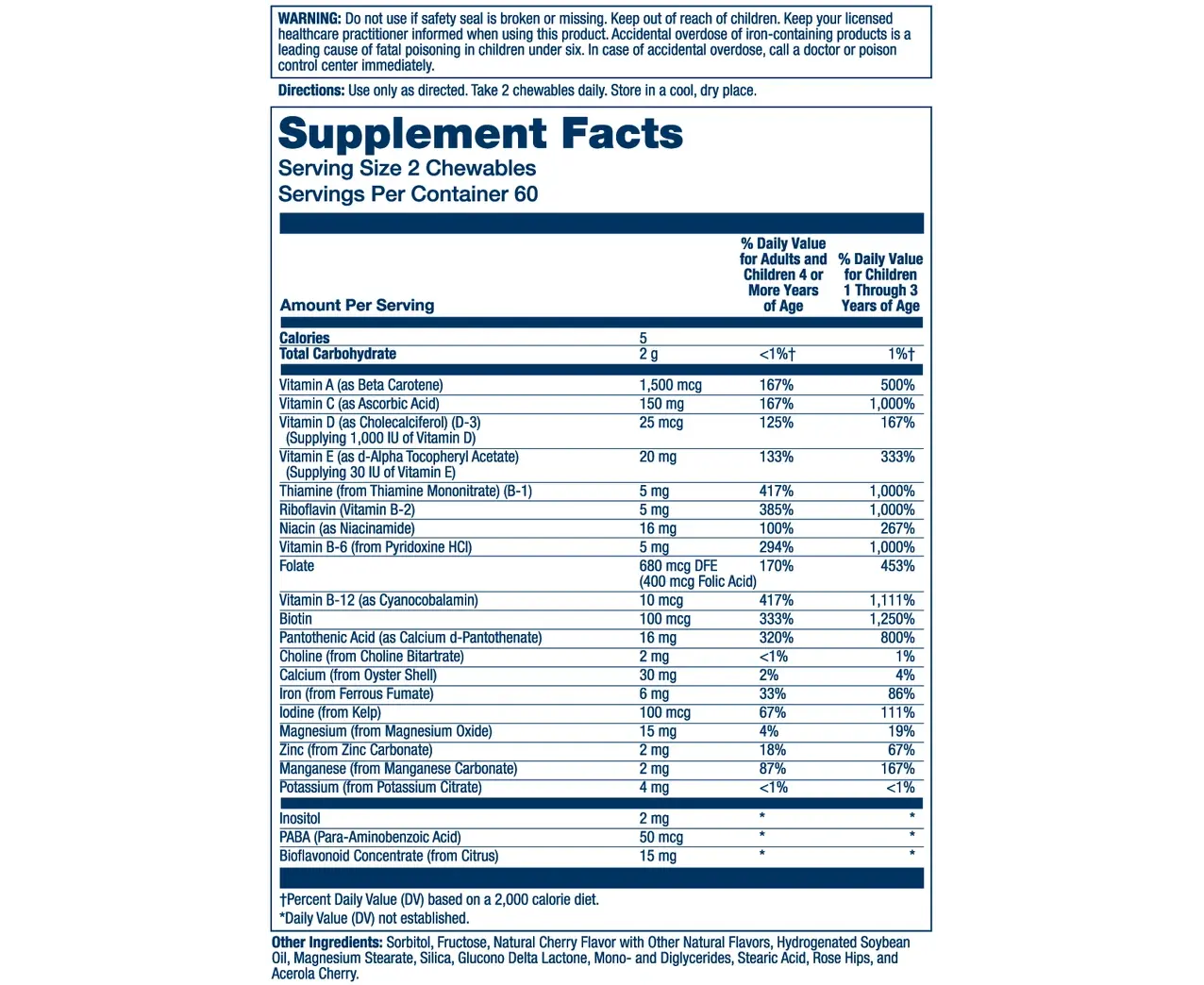 WARNING: Do not use if safety seal is broken or missing. Keep out of reach of children. Keep your licensed healthcare practitioner informed when using this product. Accidental overdose of iron-containing products is a leading cause of fatal poisoning in children under six. In case of accidental overdose, call a doctor or poison control center immediately.

Directions: Use only as directed. Take 2 chewables daily. Store in a cool, dry place.

Supplement Facts
Serving Size 2 Chewables
Servings Per Container 60

| Amount Per Serving | | % Daily Value for Adults and Children 4 or More Years of Age | % Daily Value for Children 1 Through 3 Years of Age |
|---|---|---|---|
| Calories | 5 | | |
| Total Carbohydrate | 2 g | <1%† | 1%† |
| Vitamin A (as Beta Carotene) | 1,500 mcg | 167% | 500% |
| Vitamin C (as Ascorbic Acid) | 150 mg | 167% | 1,000% |
| Vitamin D (as Cholecalciferol) (D-3) (Supplying 1,000 IU of Vitamin D) | 25 mcg | 125% | 167% |
| Vitamin E (as d-Alpha Tocopheryl Acetate) (Supplying 30 IU of Vitamin E) | 20 mg | 133% | 333% |
| Thiamine (from Thiamine Mononitrate) (B-1) | 5 mg | 417% | 1,000% |
| Riboflavin (Vitamin B-2) | 5 mg | 385% | 1,000% |
| Niacin (as Niacinamide) | 16 mg | 100% | 267% |
| Vitamin B-6 (from Pyridoxine HCl) | 5 mg | 294% | 1,000% |
| Folate | 680 mcg DFE (400 mcg Folic Acid) | 170% | 453% |
| Vitamin B-12 (as Cyanocobalamin) | 10 mcg | 417% | 1,111% |
| Biotin | 100 mcg | 333% | 1,250% |
| Pantothenic Acid (as Calcium d-Pantothenate) | 16 mg | 320% | 800% |
| Choline (from Choline Bitartrate) | 2 mg | <1% | 1% |
| Calcium (from Oyster Shell) | 30 mg | 2% | 4% |
| Iron (from Ferrous Fumate) | 6 mg | 33% | 86% |
| Iodine (from Kelp) | 100 mcg | 67% | 111% |
| Magnesium (from Magnesium Oxide) | 15 mg | 4% | 19% |
| Zinc (from Zinc Carbonate) | 2 mg | 18% | 67% |
| Manganese (from Manganese Carbonate) | 2 mg | 87% | 167% |
| Potassium (from Potassium Citrate) | 4 mg | <1% | <1% |
| Inositol | 2 mg | * | * |
| PABA (Para-Aminobenzoic Acid) | 50 mcg | * | * |
| Bioflavonoid Concentrate (from Citrus) | 15 mg | * | * |

†Percent Daily Value (DV) based on a 2,000 calorie diet.
*Daily Value (DV) not established.

Other Ingredients: Sorbitol, Fructose, Natural Cherry Flavor with Other Natural Flavors, Hydrogenated Soybean Oil, Magnesium Stearate, Silica, Glucono Delta Lactone, Mono- and Diglycerides, Stearic Acid, Rose Hips, and Acerola Cherry.